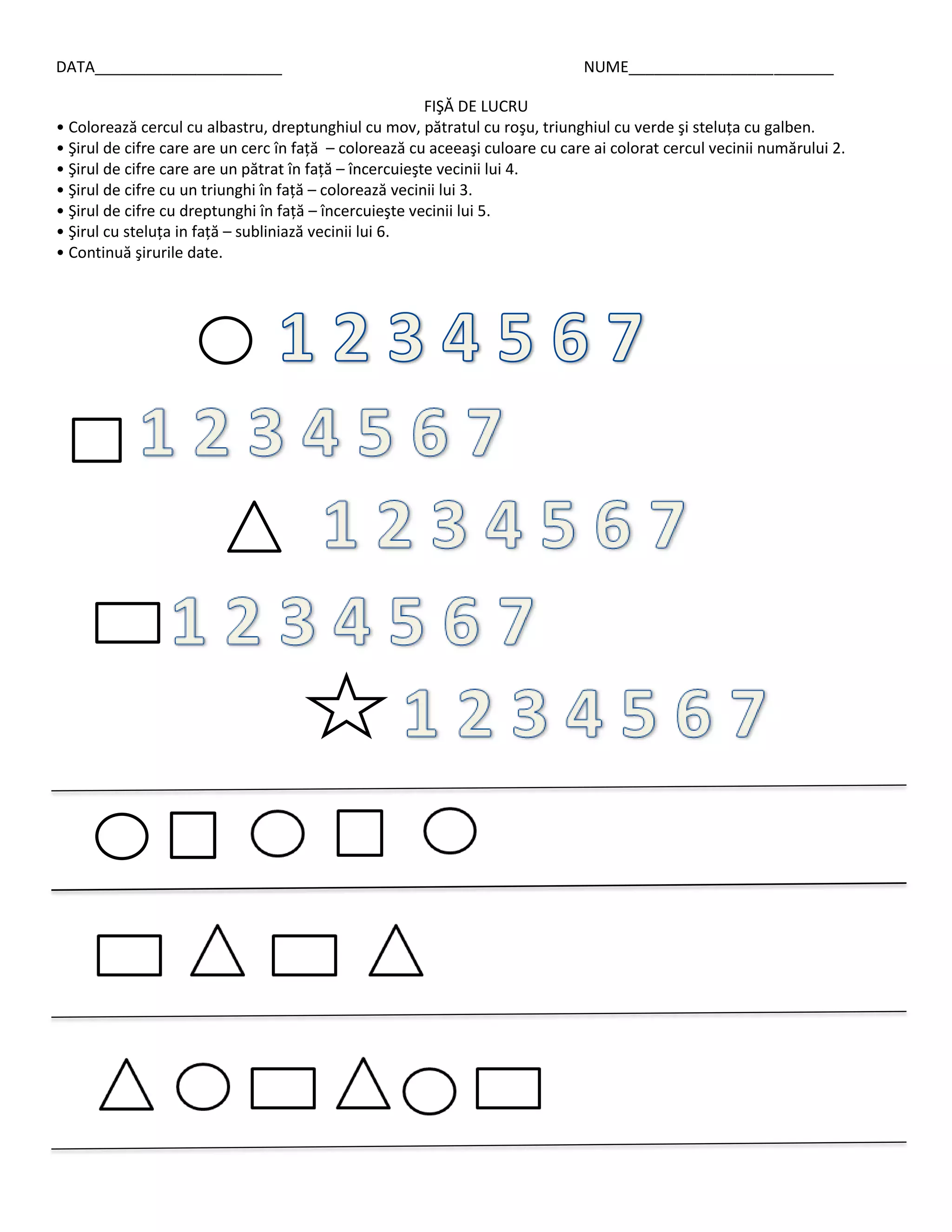 DATA______________________ NUME________________________

FIŞĂ DE LUCRU

• Colorează cercul cu albastru, dreptunghiul cu mov, pătratul cu roşu, triunghiul cu verde şi steluța cu galben.
• Şirul de cifre care are un cerc în față – colorează cu aceeaşi culoare cu care ai colorat cercul vecinii numărului 2.
• Şirul de cifre care are un pătrat în față – încercuieşte vecinii lui 4.
• Şirul de cifre cu un triunghi în față – colorează vecinii lui 3.
• Şirul de cifre cu dreptunghi în față – încercuieşte vecinii lui 5.
• Şirul cu steluța in față – subliniază vecinii lui 6.
• Continuă şirurile date.

1 2 3 4 5 6 7

1 2 3 4 5 6 7

1 2 3 4 5 6 7

1 2 3 4 5 6 7

1 2 3 4 5 6 7